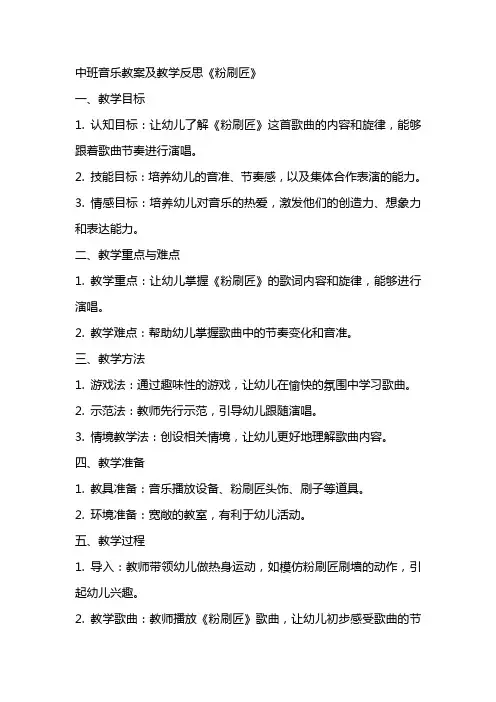 中班音乐教案及教学反思《粉刷匠》

一、教学目标

1. 认知目标：让幼儿了解《粉刷匠》这首歌曲的内容和旋律，能够跟着歌曲节奏进行演唱。

2. 技能目标：培养幼儿的音准、节奏感，以及集体合作表演的能力。

3. 情感目标：培养幼儿对音乐的热爱，激发他们的创造力、想象力和表达能力。

二、教学重点与难点

1. 教学重点：让幼儿掌握《粉刷匠》的歌词内容和旋律，能够进行演唱。

2. 教学难点：帮助幼儿掌握歌曲中的节奏变化和音准。

三、教学方法

1. 游戏法：通过趣味性的游戏，让幼儿在愉快的氛围中学习歌曲。

2. 示范法：教师先行示范，引导幼儿跟随演唱。

3. 情境教学法：创设相关情境，让幼儿更好地理解歌曲内容。

四、教学准备

1. 教具准备：音乐播放设备、粉刷匠头饰、刷子等道具。

2. 环境准备：宽敞的教室，有利于幼儿活动。

五、教学过程

1. 导入：教师带领幼儿做热身运动，如模仿粉刷匠刷墙的动作，引起幼儿兴趣。

2. 教学歌曲：教师播放《粉刷匠》歌曲，让幼儿初步感受歌曲的节